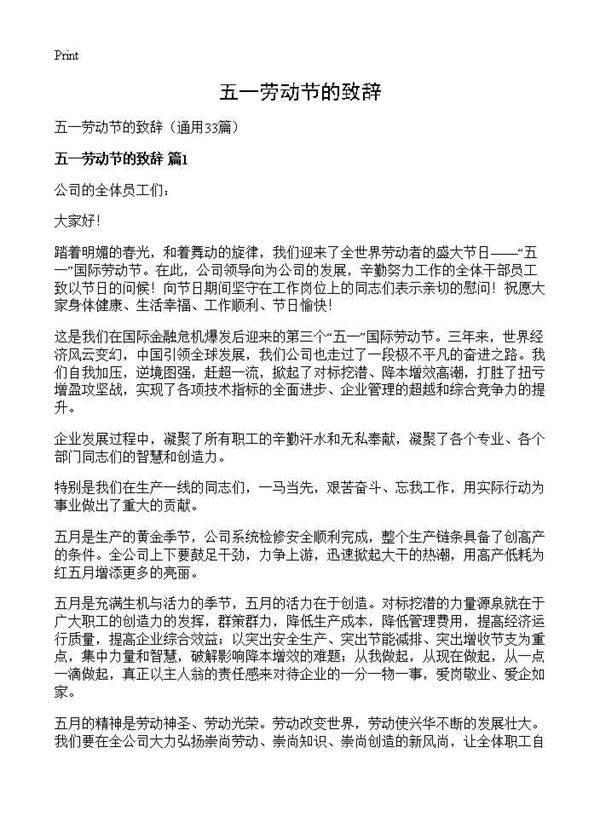 Print

五一劳动节的致辞

五一劳动节的致辞（通用33篇）

五一劳动节的致辞 篇1

公司的全体员工们：

大家好！

踏着明媚的春光，和着舞动的旋律，我们迎来了全世界劳动者的盛大节日——“五一”国际劳动节。在此，公司领导向为公司的发展，辛勤努力工作的全体干部员工致以节日的问候！向节日期间坚守在工作岗位上的同志们表示亲切的慰问！祝愿大家身体健康、生活幸福、工作顺利、节日愉快！

这是我们在国际金融危机爆发后迎来的第三个“五一”国际劳动节。三年来，世界经济风云变幻，中国引领全球发展，我们公司也走过了一段极不平凡的奋进之路。我们自我加压，逆境图强，赶超一流，掀起了对标挖潜、降本增效高潮，打胜了扭亏增盈攻坚战，实现了各项技术指标的全面进步、企业管理的超越和综合竞争力的提升。

企业发展过程中，凝聚了所有职工的辛勤汗水和无私奉献，凝聚了各个专业、各个部门同志们的智慧和创造力。

特别是我们在生产一线的同志们，一马当先，艰苦奋斗、忘我工作，用实际行动为事业做出了重大的贡献。

五月是生产的黄金季节，公司系统检修安全顺利完成，整个生产链条具备了创高产的条件。全公司上下要鼓足干劲，力争上游，迅速掀起大干的热潮，用高产低耗为红五月增添更多的亮丽。

五月是充满生机与活力的季节，五月的活力在于创造。对标挖潜的力量源泉就在于广大职工的创造力的发挥，群策群力，降低生产成本，降低管理费用，提高经济运行质量，提高企业综合效益；以突出安全生产、突出节能减排、突出增收节支为重点，集中力量和智慧，破解影响降本增效的难题；从我做起，从现在做起，从一点一滴做起，真正以主人翁的责任感来对待企业的一分一物一事，爱岗敬业、爱企如家。

五月的精神是劳动神圣、劳动光荣。劳动改变世界，劳动使兴华不断的发展壮大。我们要在全公司大力弘扬崇尚劳动、崇尚知识、崇尚创造的新风尚，让全体职工自